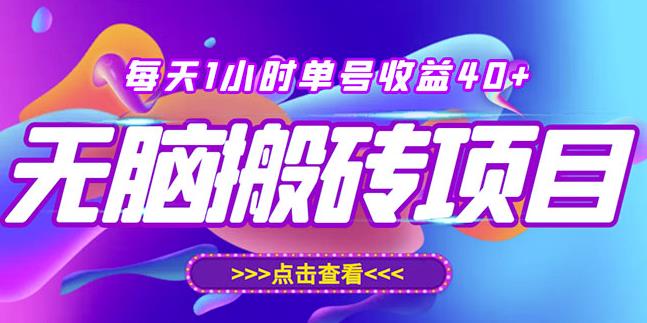 每天1小时单号收益40+

无脑搬砖项目

>>>点击查看<<<